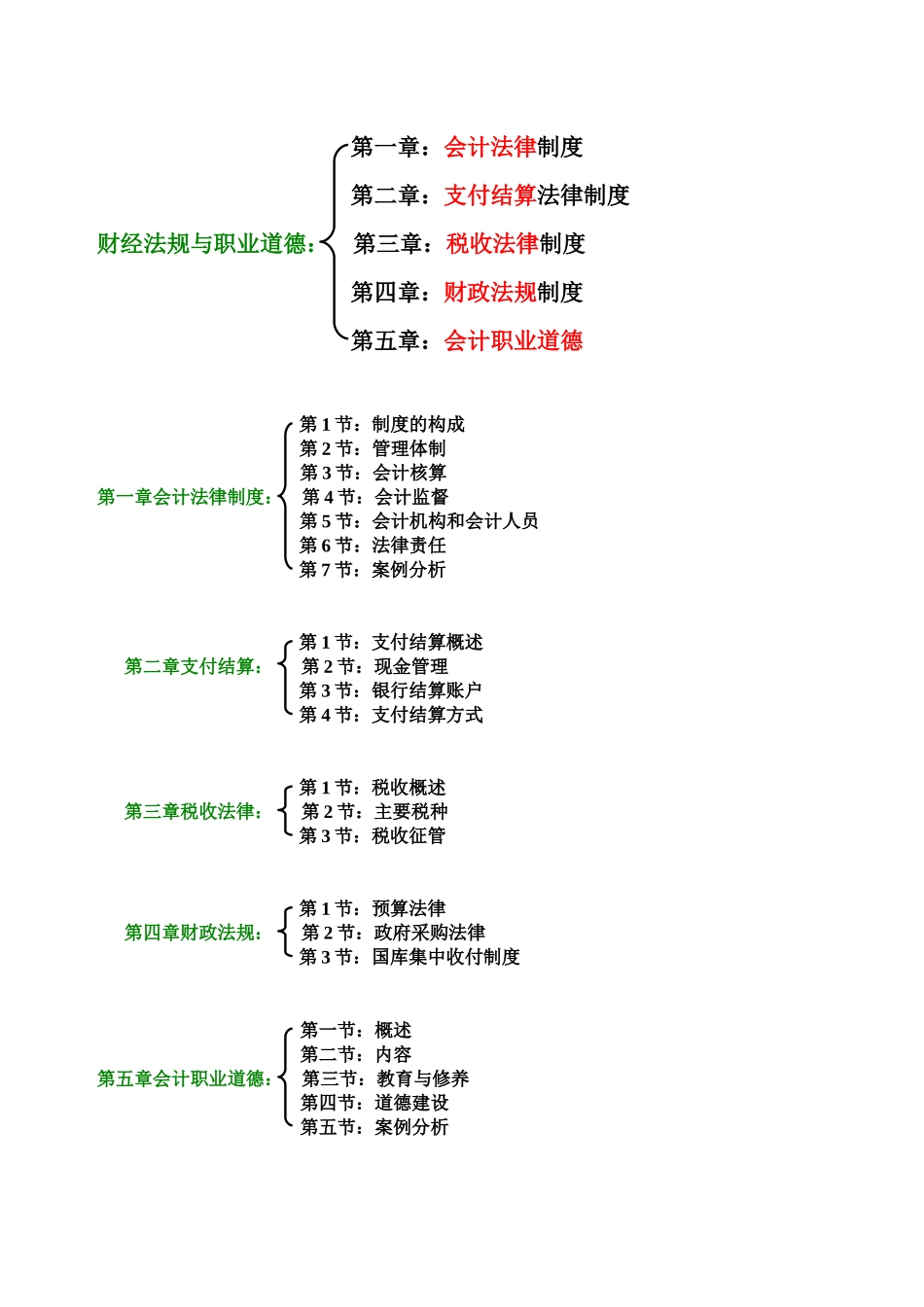 财经法规与职业道德：

第一章：会计法律制度
第二章：支付结算法律制度
第三章：税收法律制度
第四章：财政法规制度
第五章：会计职业道德

第一章会计法律制度：

第 1 节：制度的构成
第 2 节：管理体制
第 3 节：会计核算
第 4 节：会计监督
第 5 节：会计机构和会计人员
第 6 节：法律责任
第 7 节：案例分析

第二章支付结算：

第 1 节：支付结算概述
第 2 节：现金管理
第 3 节：银行结算账户
第 4 节：支付结算方式

第三章税收法律：

第 1 节：税收概述
第 2 节：主要税种
第 3 节：税收征管

第四章财政法规：

第 1 节：预算法律
第 2 节：政府采购法律
第 3 节：国库集中收付制度

第五章会计职业道德：

第一节：概述
第二节：内容
第三节：教育与修养
第四节：道德建设
第五节：案例分析